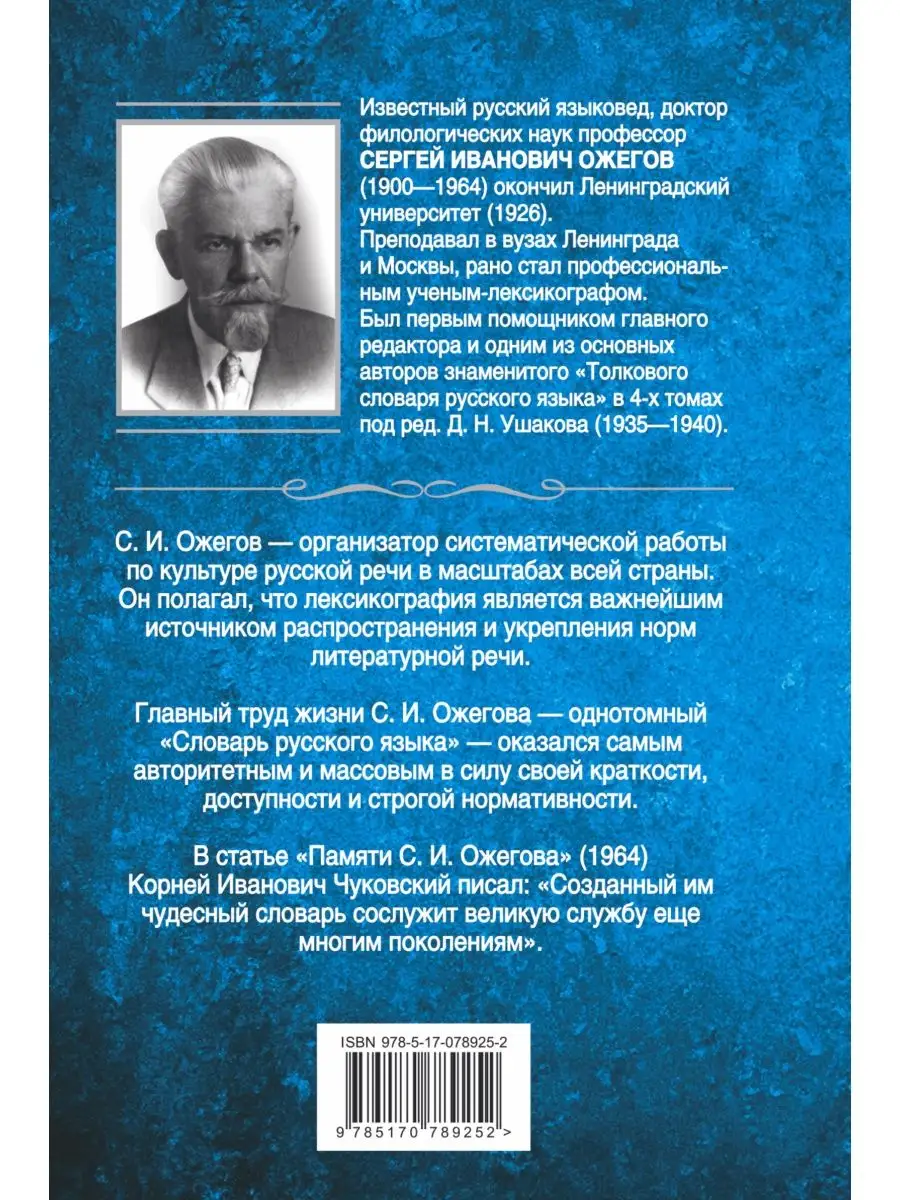 Известный русский языковед, доктор филологических наук профессор СЕРГЕЙ ИВАНОВИЧ ОЖЕГОВ (1900—1964) окончил Ленинградский университет (1926). Преподавал в вузах Ленинграда и Москвы, рано стал профессиональным ученым-лексикографом. Был первым помощником главного редактора и одним из основных авторов знаменитого «Толкового словаря русского языка» в 4-х томах под ред. Д. Н. Ушакова (1935—1940).

С. И. Ожегов — организатор систематической работы по культуре русской речи в масштабах всей страны. Он полагал, что лексикография является важнейшим источником распространения и укрепления норм литературной речи.

Главный труд жизни С. И. Ожегова — однотомный «Словарь русского языка» — оказался самым авторитетным и массовым в силу своей краткости, доступности и строгой нормативности.

В статье «Памяти С. И. Ожегова» (1964) Корней Иванович Чуковский писал: «Созданный им чудесный словарь сослужит великую службу еще многим поколениям».

ISBN 978-5-17-078925-2

9 785170 789252 >